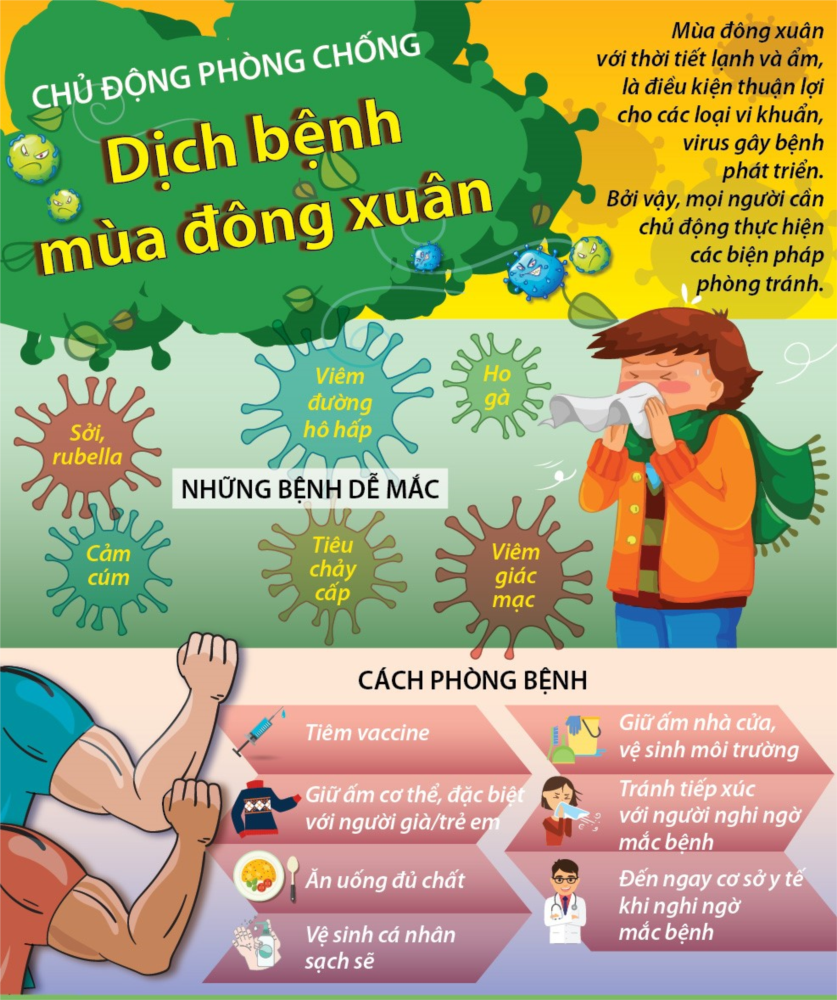 CHỦ ĐỘNG PHÒNG CHỐNG

Dịch bệnh mùa đông xuân

Mùa đông xuân với thời tiết lạnh và ẩm, là điều kiện thuận lợi cho các loại vi khuẩn, virus gây bệnh phát triển. Bởi vậy, mọi người cần chủ động thực hiện các biện pháp phòng tránh.

Sởi, rubella

Viêm đường hô hấp

Ho gà

NHỮNG BỆNH DỄ MẮC

Cảm cúm

Tiêu chảy cấp

Viêm giác mạc

CÁCH PHÒNG BỆNH

Tiêm vaccine

Giữ ấm cơ thể, đặc biệt với người già/trẻ em

Ăn uống đủ chất

Vệ sinh cá nhân sạch sẽ

Giữ ấm nhà cửa, vệ sinh môi trường

Tránh tiếp xúc với người nghi ngờ mắc bệnh

Đến ngay cơ sở y tế khi nghi ngờ mắc bệnh